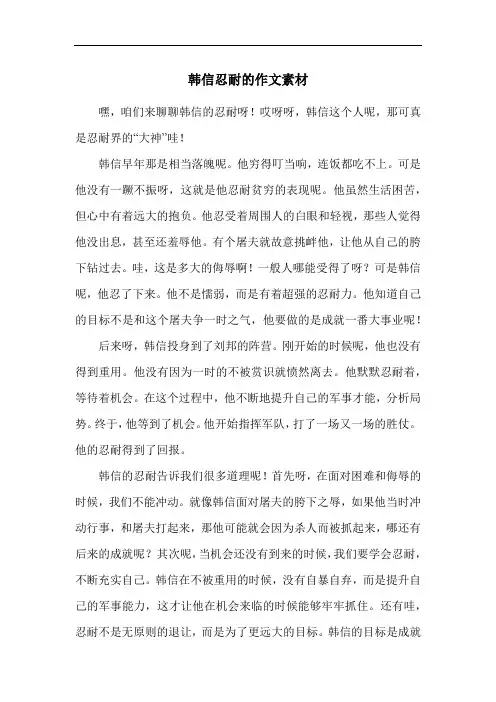 韩信忍耐的作文素材

嘿，咱们来聊聊韩信的忍耐呀！哎呀呀，韩信这个人呢，那可真是忍耐界的“大神”哇！

韩信早年那是相当落魄呢。他穷得叮当响，连饭都吃不上。可是他没有一蹶不振呀，这就是他忍耐贫穷的表现呢。他虽然生活困苦，但心中有着远大的抱负。他忍受着周围人的白眼和轻视，那些人觉得他没出息，甚至还羞辱他。有个屠夫就故意挑衅他，让他从自己的胯下钻过去。哇，这是多大的侮辱啊！一般人哪能受得了呀？可是韩信呢，他忍了下来。他不是懦弱，而是有着超强的忍耐力。他知道自己的目标不是和这个屠夫争一时之气，他要做的是成就一番大事业呢！

后来呀，韩信投身到了刘邦的阵营。刚开始的时候呢，他也没有得到重用。他没有因为一时的不被赏识就愤然离去。他默默忍耐着，等待着机会。在这个过程中，他不断地提升自己的军事才能，分析局势。终于，他等到了机会。他开始指挥军队，打了一场又一场的胜仗。他的忍耐得到了回报。

韩信的忍耐告诉我们很多道理呢！首先呀，在面对困难和侮辱的时候，我们不能冲动。就像韩信面对屠夫的胯下之辱，如果他当时冲动行事，和屠夫打起来，那他可能就会因为杀人而被抓起来，哪还有后来的成就呢？其次呢，当机会还没有到来的时候，我们要学会忍耐，不断充实自己。韩信在不被重用的时候，没有自暴自弃，而是提升自己的军事能力，这才让他在机会来临的时候能够牢牢抓住。还有哇，忍耐不是无原则的退让，而是为了更远大的目标。韩信的目标是成就